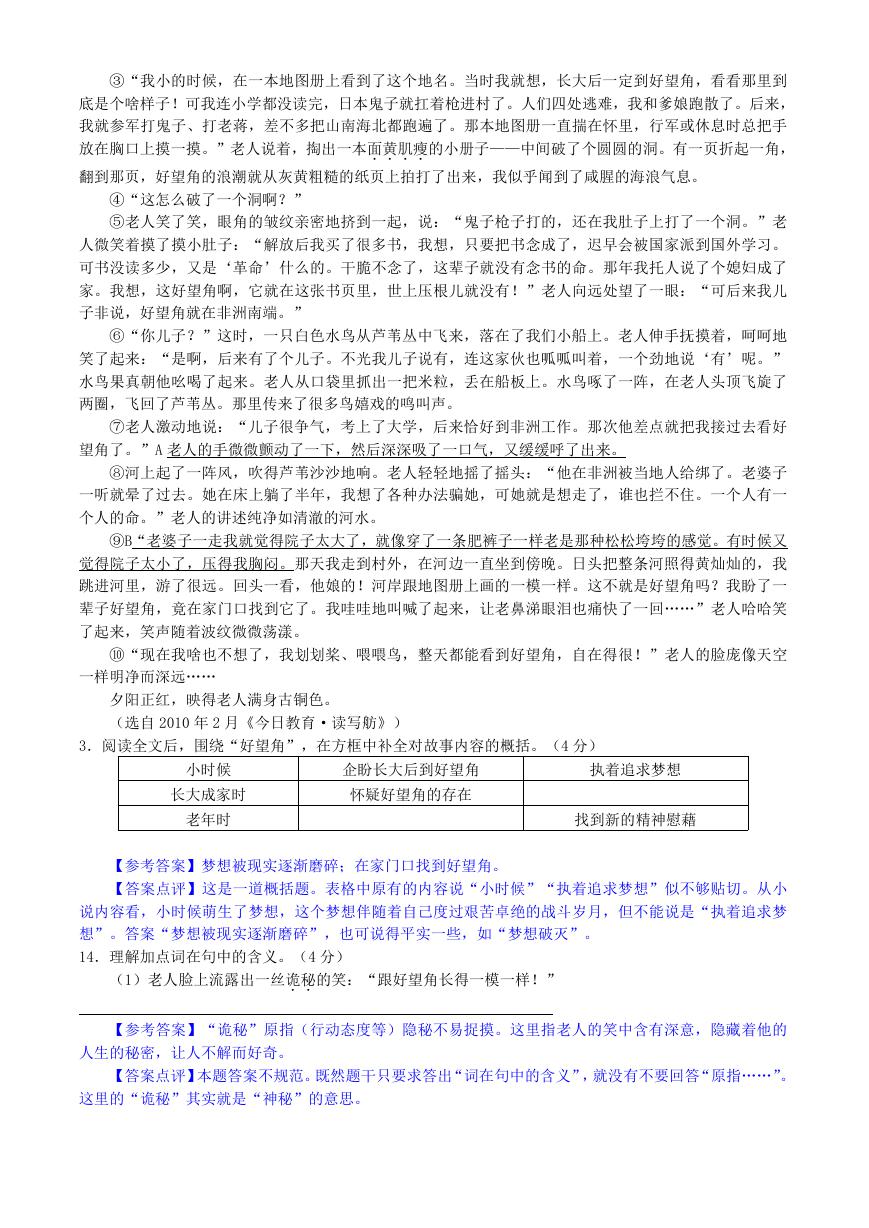 ③“我小的时候，在一本地图册上看到了这个地名。当时我就想，长大后一定到好望角，看看那里到底是个啥样子！可我连小学都没读完，日本鬼子就扛着枪进村了。人们四处逃难，我和爹娘跑散了。后来，我就参军打鬼子、打老蒋，差不多把山南海北都跑遍了。那本地图册一直揣在怀里，行军或休息时总把手放在胸口上摸一摸。”老人说着，掏出一本面黄肌瘦的小册子——中间破了个圆圆的洞。有一页折起一角，翻到那页，好望角的浪潮就从灰黄粗糙的纸页上拍打了出来，我似乎闻到了咸腥的海浪气息。

④“这怎么破了一个洞啊？”

⑤老人笑了笑，眼角的皱纹亲密地挤到一起，说：“鬼子枪子打的，还在我肚子上打了一个洞。”老人微笑着摸了摸小肚子：“解放后我买了很多书，我想，只要把书念成了，迟早会被国家派到国外学习。可书没读多少，又是‘革命’什么的。干脆不念了，这辈子就没有念书的命。那年我托人说了个媳妇成了家。我想，这好望角啊，它就在这张书页里，世上压根儿就没有！”老人向远处望了一眼：“可后来我儿子非说，好望角就在非洲南端。”

⑥“你儿子？”这时，一只白色水鸟从芦苇丛中飞来，落在了我们小船上。老人伸手抚摸着，呵呵地笑了起来：“是啊，后来有了个儿子。不光我儿子说有，连这家伙也呱呱叫着，一个劲地说‘有’呢。”水鸟果真朝他吆喝了起来。老人从口袋里抓出一把米粒，丢在船板上。水鸟啄了一阵，在老人头顶飞旋了两圈，飞回了芦苇丛。那里传来了很多鸟嬉戏的鸣叫声。

⑦老人激动地说：“儿子很争气，考上了大学，后来恰好到非洲工作。那次他差点就把我接过去看好望角了。”A 老人的手微微颤动了一下，然后深深吸了一口气，又缓缓呼了出来。

⑧河上起了一阵风，吹得芦苇沙沙地响。老人轻轻地摇了摇头：“他在非洲被当地人给绑了。老婆子一听就晕了过去。她在床上躺了半年，我想了各种办法骗她，可她就是想走了，谁也拦不住。一个人有一个人的命。”老人的讲述纯净如清澈的河水。

⑨B“老婆子一走我就觉得院子太大了，就像穿了一条肥裤子一样老是那种松松垮垮的感觉。有时候又觉得院子太小了，压得我胸闷。那天我走到村外，在河边一直坐到傍晚。日头把整条河照得黄灿灿的，我跳进河里，游了很远。回头一看，他娘的！河岸跟地图册上画的一模一样。这不就是好望角吗？我盼了一辈子好望角，竟在家门口找到它了。我哇哇地叫喊了起来，让老鼻涕眼泪也痛快了一回……”老人哈哈笑了起来，笑声随着波纹微微荡漾。

⑩“现在我啥也不想了，我划划桨、喂喂鸟，整天都能看到好望角，自在得很！”老人的脸庞像天空一样明净而深远……

夕阳正红，映得老人满身古铜色。

（选自 2010 年 2 月《今日教育·读写舫》）

3．阅读全文后，围绕“好望角”，在方框中补全对故事内容的概括。（4 分）

| 小时候 | 企盼长大后到好望角 | 执着追求梦想 |
|---|---|---|
| 长大成家时 | 怀疑好望角的存在 |  |
| 老年时 |  | 找到新的精神慰藉 |

【参考答案】梦想被现实逐渐磨碎；在家门口找到好望角。

【答案点评】这是一道概括题。表格中原有的内容说“小时候”“执着追求梦想”似不够贴切。从小说内容看，小时候萌生了梦想，这个梦想伴随着自己度过艰苦卓绝的战斗岁月，但不能说是“执着追求梦想”。答案“梦想被现实逐渐磨碎”，也可说得平实一些，如“梦想破灭”。

14．理解加点词在句中的含义。（4 分）

（1）老人脸上流露出一丝诡秘的笑：“跟好望角长得一模一样！”

【参考答案】“诡秘”原指（行动态度等）隐秘不易捉摸。这里指老人的笑中含有深意，隐藏着他的人生的秘密，让人不解而好奇。

【答案点评】本题答案不规范。既然题干只要求答出“词在句中的含义”，就没有不要回答“原指……”。这里的“诡秘”其实就是“神秘”的意思。